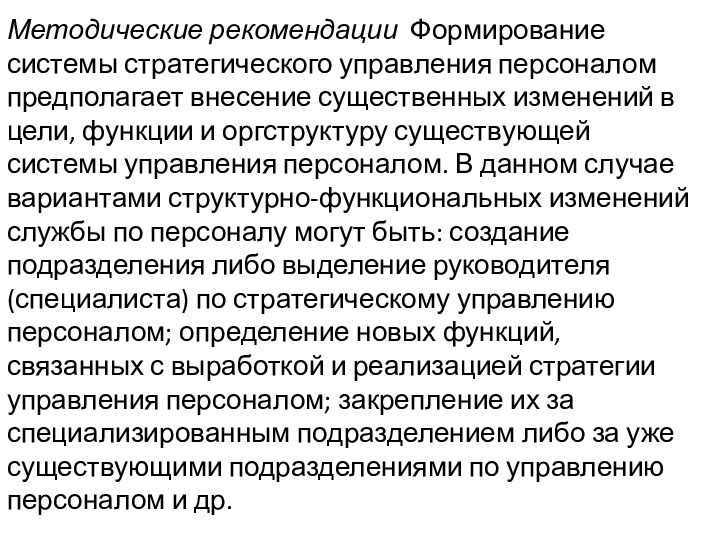 Методические рекомендации Формирование системы стратегического управления персоналом предполагает внесение существенных изменений в цели, функции и оргструктуру существующей системы управления персоналом. В данном случае вариантами структурно-функциональных изменений службы по персоналу могут быть: создание подразделения либо выделение руководителя (специалиста) по стратегическому управлению персоналом; определение новых функций, связанных с выработкой и реализацией стратегии управления персоналом; закрепление их за специализированным подразделением либо за уже существующими подразделениями по управлению персоналом и др.